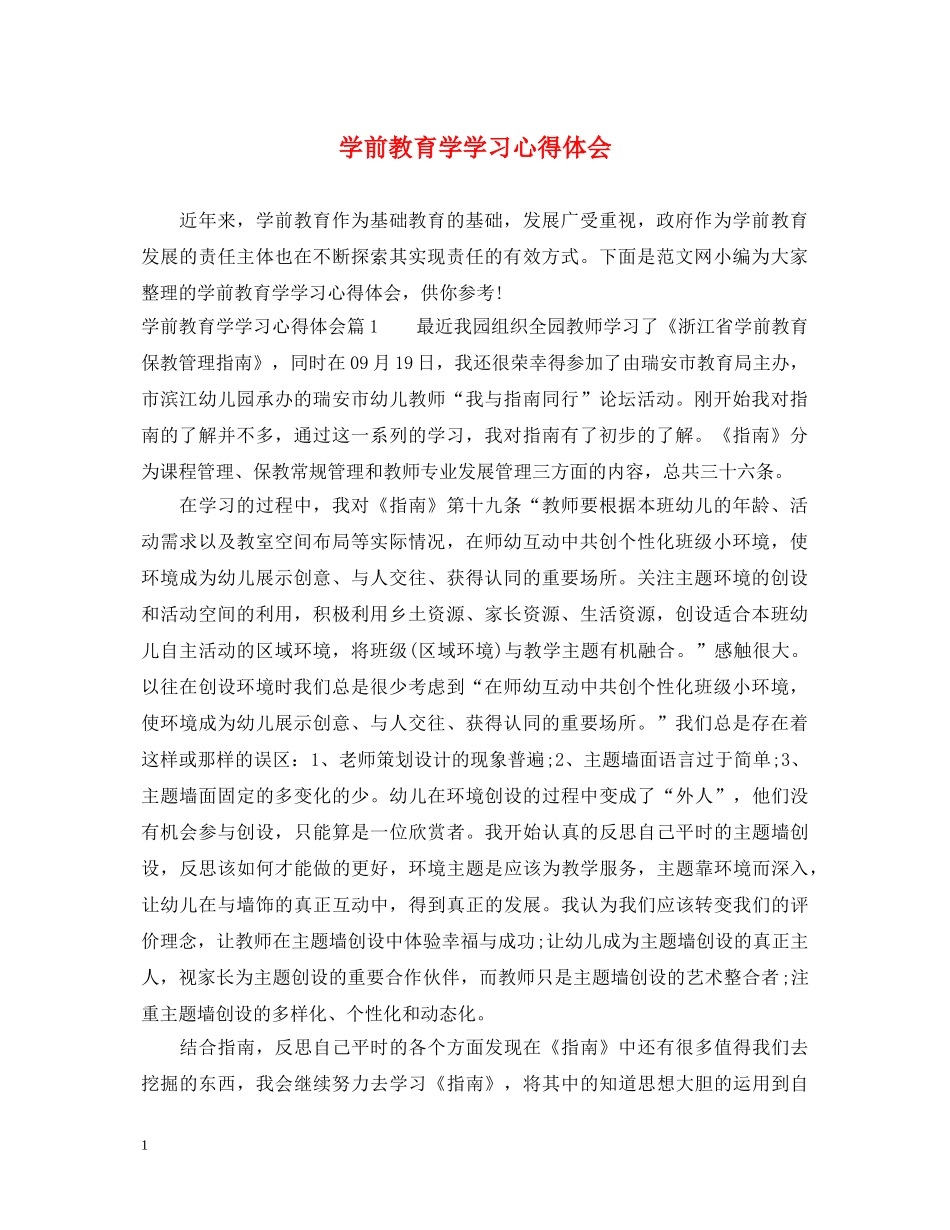 学前教育学学习心得体会

近年来，学前教育作为基础教育的基础，发展广受重视，政府作为学前教育发展的责任主体也在不断探索其实现责任的有效方式。下面是范文网小编为大家整理的学前教育学学习心得体会，供你参考!

学前教育学学习心得体会篇1　　最近我园组织全园教师学习了《浙江省学前教育保教管理指南》，同时在09月19日，我还很荣幸得参加了由瑞安市教育局主办，市滨江幼儿园承办的瑞安市幼儿教师“我与指南同行”论坛活动。刚开始我对指南的了解并不多，通过这一系列的学习，我对指南有了初步的了解。《指南》分为课程管理、保教常规管理和教师专业发展管理三方面的内容，总共三十六条。

在学习的过程中，我对《指南》第十九条“教师要根据本班幼儿的年龄、活动需求以及教室空间布局等实际情况，在师幼互动中共创个性化班级小环境，使环境成为幼儿展示创意、与人交往、获得认同的重要场所。关注主题环境的创设和活动空间的利用，积极利用乡土资源、家长资源、生活资源，创设适合本班幼儿自主活动的区域环境，将班级(区域环境)与教学主题有机融合。”感触很大。以往在创设环境时我们总是很少考虑到“在师幼互动中共创个性化班级小环境，使环境成为幼儿展示创意、与人交往、获得认同的重要场所。”我们总是存在着这样或那样的误区：1、老师策划设计的现象普遍;2、主题墙面语言过于简单;3、主题墙面固定的多变化的少。幼儿在环境创设的过程中变成了“外人”，他们没有机会参与创设，只能算是一位欣赏者。我开始认真的反思自己平时的主题墙创设，反思该如何才能做的更好，环境主题是应该为教学服务，主题靠环境而深入，让幼儿在与墙饰的真正互动中，得到真正的发展。我认为我们应该转变我们的评价理念，让教师在主题墙创设中体验幸福与成功;让幼儿成为主题墙创设的真正主人，视家长为主题创设的重要合作伙伴，而教师只是主题墙创设的艺术整合者;注重主题墙创设的多样化、个性化和动态化。

结合指南，反思自己平时的各个方面发现在《指南》中还有很多值得我们去挖掘的东西，我会继续努力去学习《指南》，将其中的知道思想大胆的运用到自

1